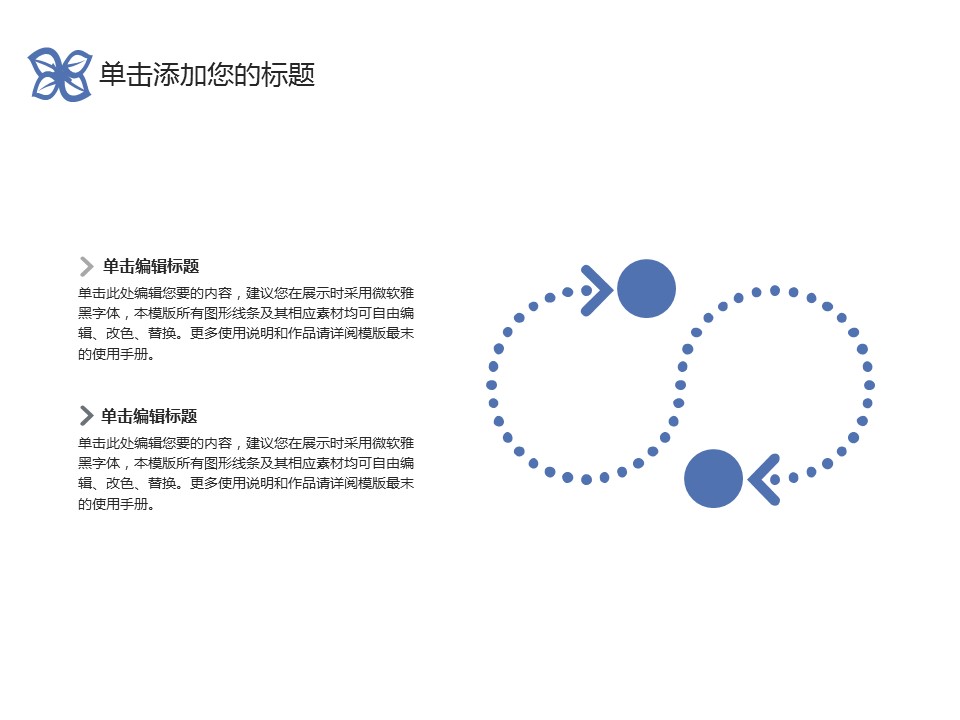 单击添加您的标题

单击编辑标题

单击此处编辑您要的内容，建议您在展示时采用微软雅黑字体，本模版所有图形线条及其相应素材均可自由编辑、改色、替换。更多使用说明和作品请详阅模版最末的使用手册。

单击编辑标题

单击此处编辑您要的内容，建议您在展示时采用微软雅黑字体，本模版所有图形线条及其相应素材均可自由编辑、改色、替换。更多使用说明和作品请详阅模版最末的使用手册。